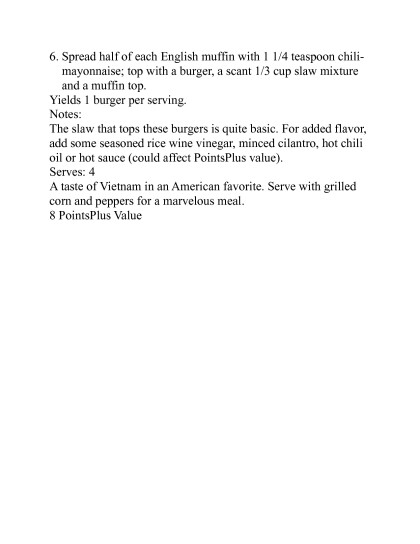 6. Spread half of each English muffin with 1 1/4 teaspoon chili-mayonnaise; top with a burger, a scant 1/3 cup slaw mixture and a muffin top.
Yields 1 burger per serving.
Notes:
The slaw that tops these burgers is quite basic. For added flavor, add some seasoned rice wine vinegar, minced cilantro, hot chili oil or hot sauce (could affect PointsPlus value).
Serves: 4
A taste of Vietnam in an American favorite. Serve with grilled corn and peppers for a marvelous meal.
8 PointsPlus Value